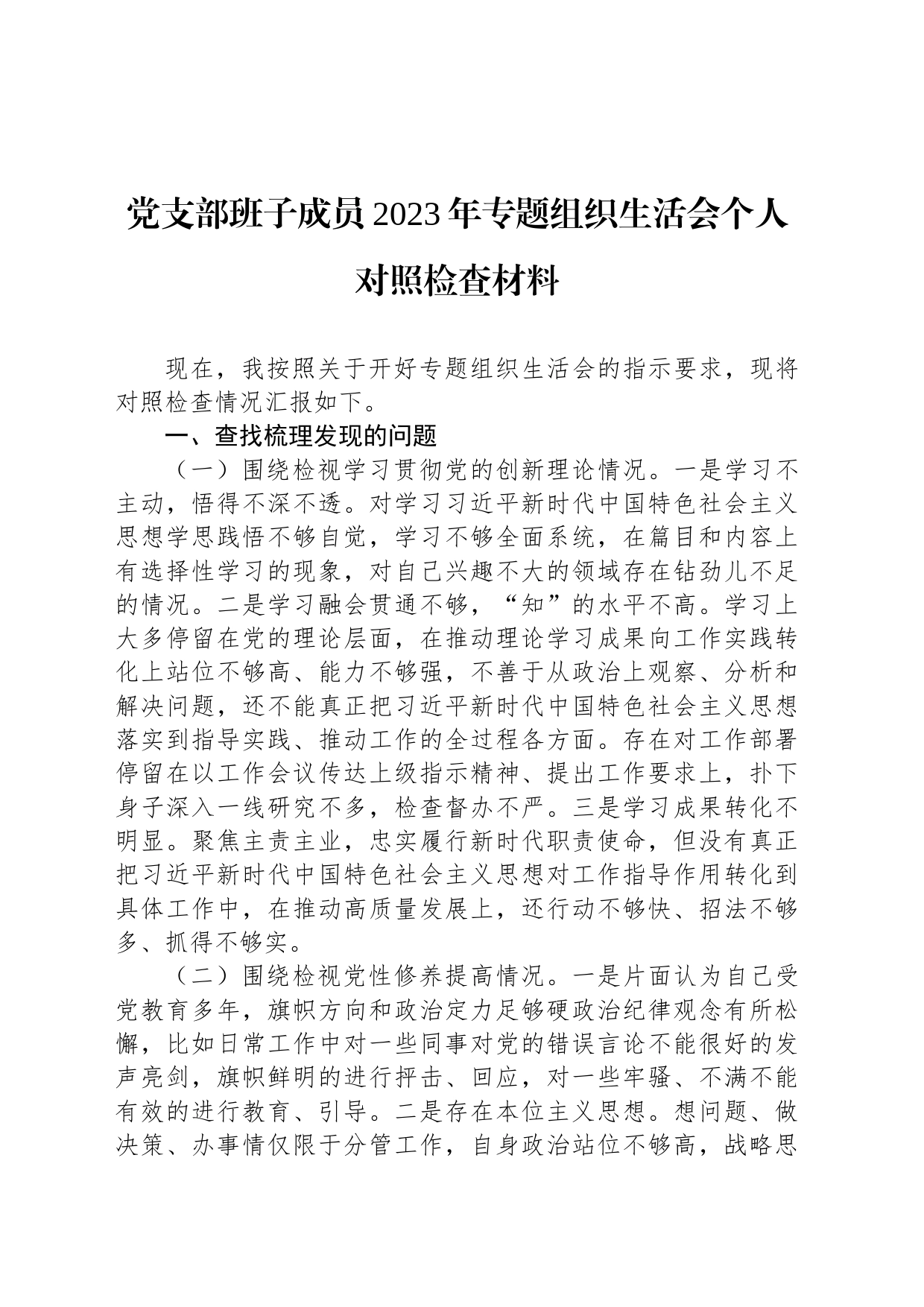 党支部班子成员2023年专题组织生活会个人对照检查材料

现在，我按照关于开好专题组织生活会的指示要求，现将对照检查情况汇报如下。

一、查找梳理发现的问题

（一）围绕检视学习贯彻党的创新理论情况。一是学习不主动，悟得不深不透。对学习习近平新时代中国特色社会主义思想学思践悟不够自觉，学习不够全面系统，在篇目和内容上有选择性学习的现象，对自己兴趣不大的领域存在钻劲儿不足的情况。二是学习融会贯通不够，“知”的水平不高。学习上大多停留在党的理论层面，在推动理论学习成果向工作实践转化上站位不够高、能力不够强，不善于从政治上观察、分析和解决问题，还不能真正把习近平新时代中国特色社会主义思想落实到指导实践、推动工作的全过程各方面。存在对工作部署停留在以工作会议传达上级指示精神、提出工作要求上，扑下身子深入一线研究不多，检查督办不严。三是学习成果转化不明显。聚焦主责主业，忠实履行新时代职责使命，但没有真正把习近平新时代中国特色社会主义思想对工作指导作用转化到具体工作中，在推动高质量发展上，还行动不够快、招法不够多、抓得不够实。

（二）围绕检视党性修养提高情况。一是片面认为自己受党教育多年，旗帜方向和政治定力足够硬政治纪律观念有所松懈，比如日常工作中对一些同事对党的错误言论不能很好的发声亮剑，旗帜鲜明的进行抨击、回应，对一些牢骚、不满不能有效的进行教育、引导。二是存在本位主义思想。想问题、做决策、办事情仅限于分管工作，自身政治站位不够高，战略思